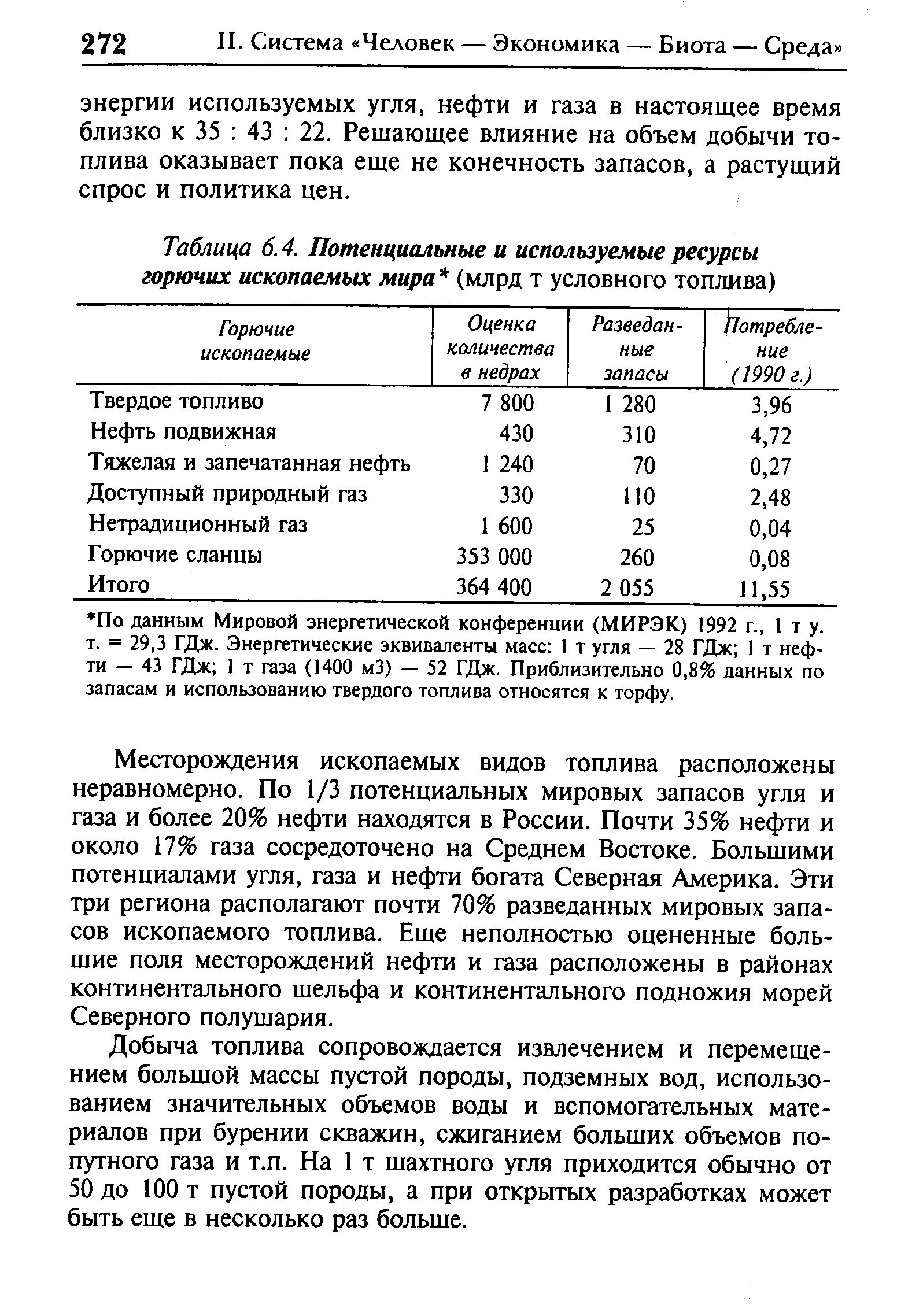 272 II. Система «Человек — Экономика — Биота — Среда»

энергии используемых угля, нефти и газа в настоящее время близко к 35 : 43 : 22. Решающее влияние на объем добычи топлива оказывает пока еще не конечность запасов, а растущий спрос и политика цен.

Таблица 6.4. Потенциальные и используемые ресурсы горючих ископаемых мира* (млрд т условного топлива)

| Горючие ископаемые | Оценка количества в недрах | Разведанные запасы | Потребление (1990 г.) |
|---|---|---|---|
| Твердое топливо | 7 800 | 1 280 | 3,96 |
| Нефть подвижная | 430 | 310 | 4,72 |
| Тяжелая и запечатанная нефть | 1 240 | 70 | 0,27 |
| Доступный природный газ | 330 | 110 | 2,48 |
| Нетрадиционный газ | 1 600 | 25 | 0,04 |
| Горючие сланцы | 353 000 | 260 | 0,08 |
| Итого | 364 400 | 2 055 | 11,55 |

*По данным Мировой энергетической конференции (МИРЭК) 1992 г., 1 т у. т. = 29,3 ГДж. Энергетические эквиваленты масс: 1 т угля — 28 ГДж; 1 т нефти — 43 ГДж; 1 т газа (1400 м3) — 52 ГДж. Приблизительно 0,8% данных по запасам и использованию твердого топлива относятся к торфу.

Месторождения ископаемых видов топлива расположены неравномерно. По 1/3 потенциальных мировых запасов угля и газа и более 20% нефти находятся в России. Почти 35% нефти и около 17% газа сосредоточено на Среднем Востоке. Большими потенциалами угля, газа и нефти богата Северная Америка. Эти три региона располагают почти 70% разведанных мировых запасов ископаемого топлива. Еще неполностью оцененные большие поля месторождений нефти и газа расположены в районах континентального шельфа и континентального подножия морей Северного полушария.

Добыча топлива сопровождается извлечением и перемещением большой массы пустой породы, подземных вод, использованием значительных объемов воды и вспомогательных материалов при бурении скважин, сжиганием больших объемов попутного газа и т.п. На 1 т шахтного угля приходится обычно от 50 до 100 т пустой породы, а при открытых разработках может быть еще в несколько раз больше.